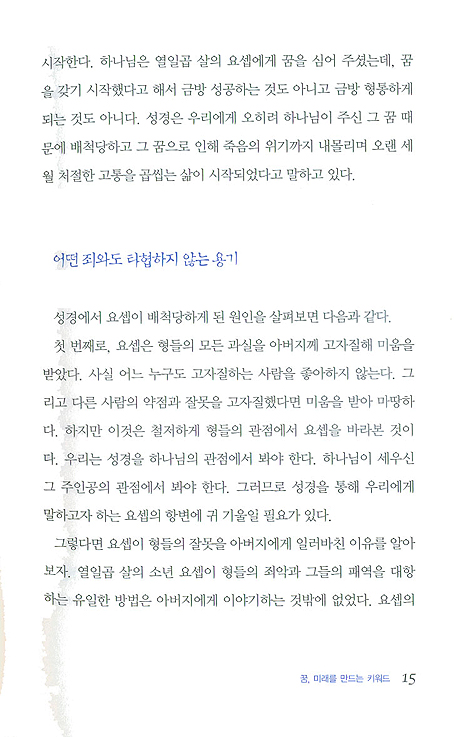 시작한다. 하나님은 열일곱 살의 요셉에게 꿈을 심어 주셨는데, 꿈을 갖기 시작했다고 해서 금방 성공하는 것도 아니고 금방 형통하게 되는 것도 아니다. 성경은 우리에게 오히려 하나님이 주신 그 꿈 때문에 배척당하고 그 꿈으로 인해 죽음의 위기까지 내몰리며 오랜 세월 처절한 고통을 곱씹는 삶이 시작되었다고 말하고 있다.

어떤 죄와도 타협하지 않는 용기

성경에서 요셉이 배척당하게 된 원인을 살펴보면 다음과 같다.

첫 번째로, 요셉은 형들의 모든 과실을 아버지께 고자질해 미움을 받았다. 사실 어느 누구도 고자질하는 사람을 좋아하지 않는다. 그리고 다른 사람의 약점과 잘못을 고자질했다면 미움을 받아 마땅하다. 하지만 이것은 철저하게 형들의 관점에서 요셉을 바라본 것이다. 우리는 성경을 하나님의 관점에서 봐야 한다. 하나님이 세우신 그 주인공의 관점에서 봐야 한다. 그러므로 성경을 통해 우리에게 말하고자 하는 요셉의 항변에 귀 기울일 필요가 있다.

그렇다면 요셉이 형들의 잘못을 아버지에게 일러바친 이유를 알아보자. 열일곱 살의 소년 요셉이 형들의 죄악과 그들의 패역을 대항하는 유일한 방법은 아버지에게 이야기하는 것밖에 없었다. 요셉의

꿈, 미래를 만드는 키워드 15